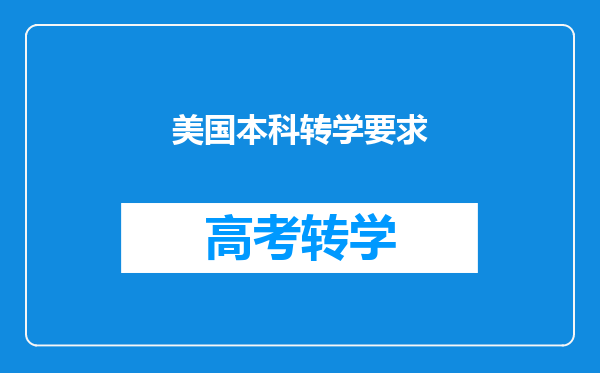 美国本科转学要求

高考转学